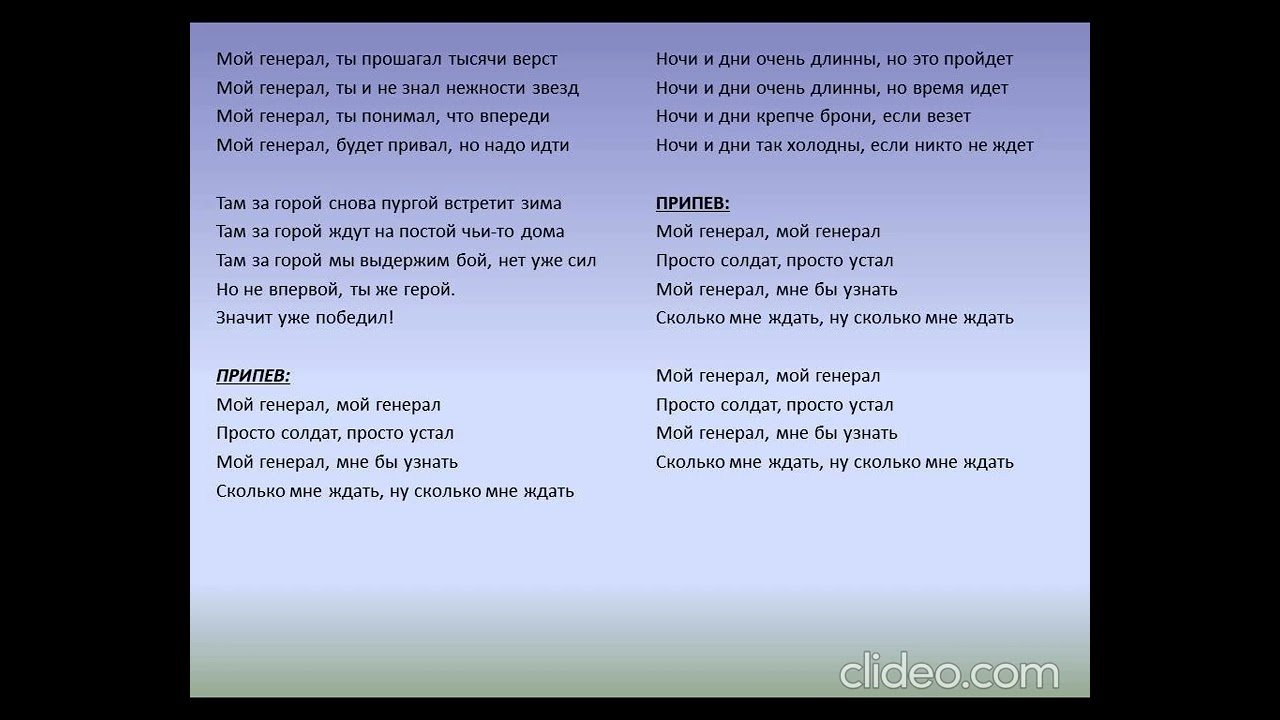 Мой генерал, ты прошагал тысячи верст
Мой генерал, ты и не знал нежности звезд
Мой генерал, ты понимал, что впереди
Мой генерал, будет привал, но надо идти

Там за горой снова пургой встретит зима
Там за горой ждут на постой чьи-то дома
Там за горой мы выдержим бой, нет уже сил
Но не впервой, ты же герой.
Значит уже победил!

ПРИПЕВ:
Мой генерал, мой генерал
Просто солдат, просто устал
Мой генерал, мне бы узнать
Сколько мне ждать, ну сколько мне ждать

Ночи и дни очень длинны, но это пройдет
Ночи и дни очень длинны, но время идет
Ночи и дни крепче брони, если везет
Ночи и дни так холодны, если никто не ждет

ПРИПЕВ:
Мой генерал, мой генерал
Просто солдат, просто устал
Мой генерал, мне бы узнать
Сколько мне ждать, ну сколько мне ждать

Мой генерал, мой генерал
Просто солдат, просто устал
Мой генерал, мне бы узнать
Сколько мне ждать, ну сколько мне ждать

clideo.com